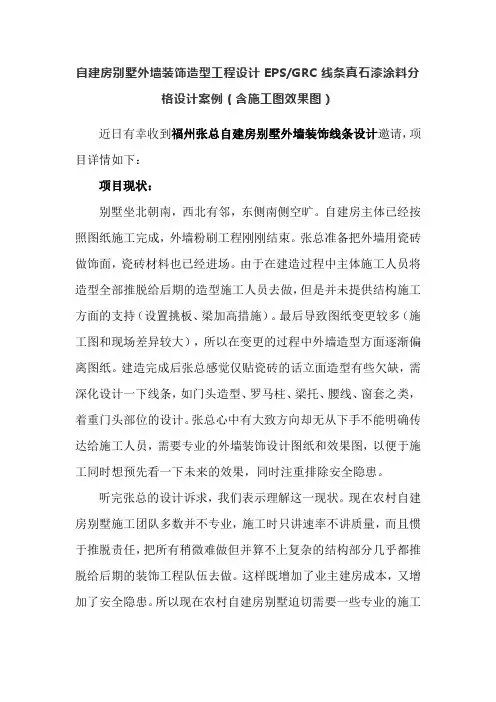 自建房别墅外墙装饰造型工程设计 EPS/GRC 线条真石漆涂料分格设计案例（含施工图效果图）

近日有幸收到福州张总自建房别墅外墙装饰线条设计邀请，项目详情如下：

项目现状：

别墅坐北朝南，西北有邻，东侧南侧空旷。自建房主体已经按照图纸施工完成，外墙粉刷工程刚刚结束。张总准备把外墙用瓷砖做饰面，瓷砖材料也已经进场。由于在建造过程中主体施工人员将造型全部推脱给后期的造型施工人员去做，但是并未提供结构施工方面的支持（设置挑板、梁加高措施）。最后导致图纸变更较多（施工图和现场差异较大），所以在变更的过程中外墙造型方面逐渐偏离图纸。建造完成后张总感觉仅贴瓷砖的话立面造型有些欠缺，需深化设计一下线条，如门头造型、罗马柱、梁托、腰线、窗套之类，着重门头部位的设计。张总心中有大致方向却无从下手不能明确传达给施工人员，需要专业的外墙装饰设计图纸和效果图，以便于施工同时想预先看一下未来的效果，同时注重排除安全隐患。

听完张总的设计诉求，我们表示理解这一现状。现在农村自建房别墅施工团队多数并不专业，施工时只讲速率不讲质量，而且惯于推脱责任，把所有稍微难做但并算不上复杂的结构部分几乎都推脱给后期的装饰工程队伍去做。这样既增加了业主建房成本，又增加了安全隐患。所以现在农村自建房别墅迫切需要一些专业的施工